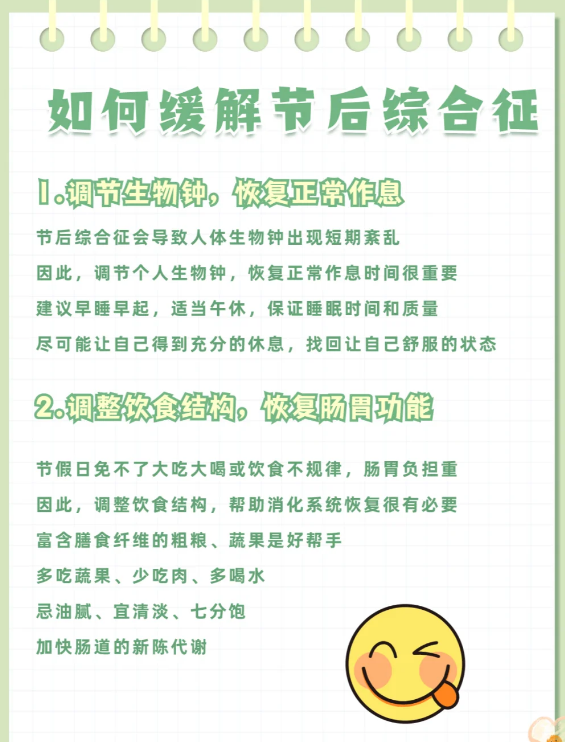 如何缓解节后综合征

1.调节生物钟，恢复正常作息

节后综合征会导致人体生物钟出现短期紊乱
因此，调节个人生物钟，恢复正常作息时间很重要
建议早睡早起，适当午休，保证睡眠时间和质量
尽可能让自己得到充分的休息，找回让自己舒服的状态

2.调整饮食结构，恢复肠胃功能

节假日免不了大吃大喝或饮食不规律，肠胃负担重
因此，调整饮食结构，帮助消化系统恢复很有必要
富含膳食纤维的粗粮、蔬果是好帮手
多吃蔬果、少吃肉、多喝水
忌油腻、宜清淡、七分饱
加快肠道的新陈代谢